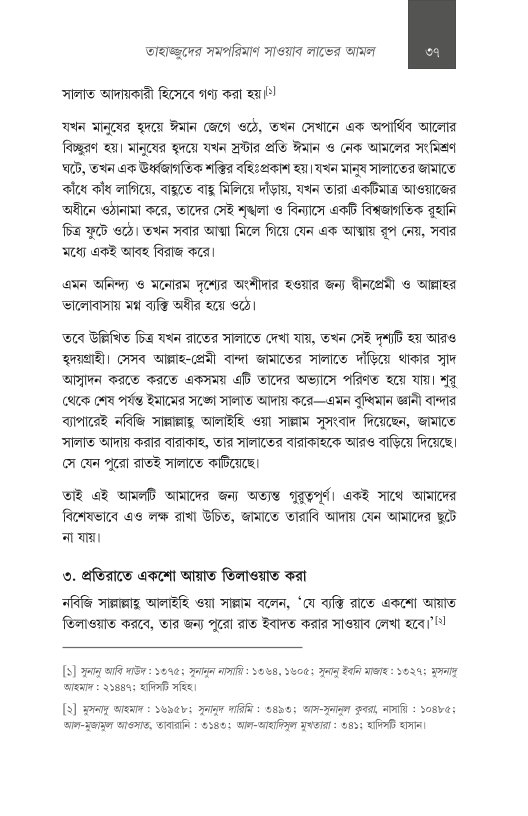 তাহাজ্জুদের সমপরিমাণ সাওয়াব লাভের আমল

৩৭

সালাত আদায়কারী হিসেবে গণ্য করা হয়।[১]

যখন মানুষের হৃদয়ে ঈমান জেগে ওঠে, তখন সেখানে এক অপার্থিব আলোর বিচ্ছুরণ হয়। মানুষের হৃদয়ে যখন স্রষ্টার প্রতি ঈমান ও নেক আমলের সংমিশ্রণ ঘটে, তখন এক ঊর্ধ্বজাগতিক শক্তির বহিঃপ্রকাশ হয়। যখন মানুষ সালাতের জামাতে কাঁধে কাঁধ লাগিয়ে, বাহুতে বাহু মিলিয়ে দাঁড়ায়, যখন তারা একটিমাত্র আওয়াজের অধীনে ওঠানামা করে, তাদের সেই শৃঙ্খলা ও বিন্যাসে একটি বিশ্বজাগতিক রুহানি চিত্র ফুটে ওঠে। তখন সবার আত্মা মিলে গিয়ে যেন এক আত্মায় রূপ নেয়, সবার মধ্যে একই আবহ বিরাজ করে।

এমন অনিন্দ্য ও মনোরম দৃশ্যের অংশীদার হওয়ার জন্য দ্বীনপ্রেমী ও আল্লাহর ভালোবাসায় মগ্ন ব্যক্তি অধীর হয়ে ওঠে।

তবে উল্লিখিত চিত্র যখন রাতের সালাতে দেখা যায়, তখন সেই দৃশ্যটি হয় আরও হৃদয়গ্রাহী। সেসব আল্লাহ-প্রেমী বান্দা জামাতের সালাতে দাঁড়িয়ে থাকার স্বাদ আস্বাদন করতে করতে একসময় এটি তাদের অভ্যাসে পরিণত হয়ে যায়। শুরু থেকে শেষ পর্যন্ত ইমামের সঙ্গে সালাত আদায় করে—এমন বুদ্ধিমান জ্ঞানী বান্দার ব্যাপারেই নবিজি সাল্লাল্লাহু আলাইহি ওয়া সাল্লাম সুসংবাদ দিয়েছেন, জামাতে সালাত আদায় করার বারাকাহ, তার সালাতের বারাকাহকে আরও বাড়িয়ে দিয়েছে। সে যেন পুরো রাতই সালাতে কাটিয়েছে।

তাই এই আমলটি আমাদের জন্য অত্যন্ত গুরুত্বপূর্ণ। একই সাথে আমাদের বিশেষভাবে এও লক্ষ রাখা উচিত, জামাতে তারাবি আদায় যেন আমাদের ছুটে না যায়।

৩. প্রতিরাতে একশো আয়াত তিলাওয়াত করা

নবিজি সাল্লাল্লাহু আলাইহি ওয়া সাল্লাম বলেন, 'যে ব্যক্তি রাতে একশো আয়াত তিলাওয়াত করবে, তার জন্য পুরো রাত ইবাদত করার সাওয়াব লেখা হবে।'[২]

[১] সুনানু আবি দাউদ : ১৩৭৫; সুনানুন নাসায়ি : ১৩৬৪, ১৬০৫; সুনানু ইবনি মাজাহ : ১৩২৭; মুসনাদু আহমাদ : ২১৪৪৭; হাদিসটি সহিহ।

[২] মুসনাদু আহমাদ : ১৬৯৫৮; সুনানুদ দারিমি : ৩৪৯৩; আস-সুনানুল কুবরা, নাসায়ি : ১০৪৮৫; আল-মুজামুল আওসাত, তাবারানি : ৩১৪৩; আল-আহাদিসুল মুখতারা : ৩৪১; হাদিসটি হাসান।